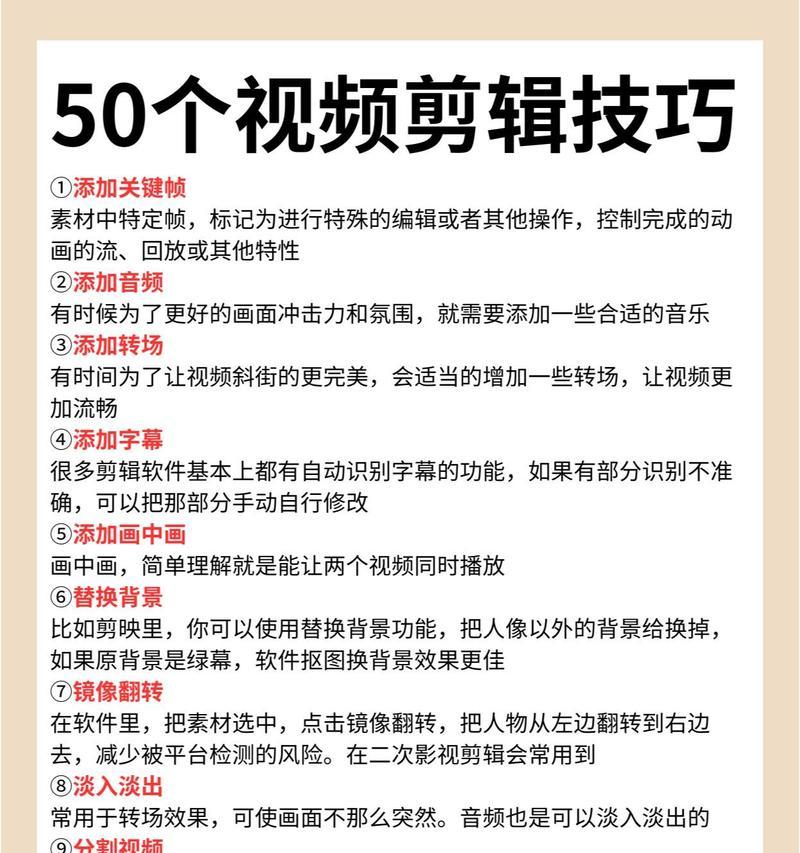 50个视频剪辑技巧

①添加关键帧
素材中特定帧，标记为进行特殊的编辑或者其他操作，控制完成的动画的流、回放或其他特性

②添加音频
有时候为了更好的画面冲击力和氛围，就需要添加一些合适的音乐

③添加转场
有时间为了让视频斜街的更完美，会适当的增加一些转场，让视频更加流畅

④添加字幕
很多剪辑软件基本上都有自动识别字幕的功能，如果有部分识别不准确，可以把那部分手动自行修改

⑤添加画中画
画中画，简单理解就是能让两个视频同时播放

⑥替换背景
比如剪映里，你可以使用替换背景功能，把人像以外的背景给换掉，如果原背景是绿幕，软件抠图换背景效果更佳

⑦镜像翻转
在软件里，把素材选中，点击镜像翻转，把人物从左边翻转到右边去，减少被平台检测的风险。在二次影视剪辑会常用到

⑧淡入淡出
常用于转场效果，可使画面不那么突然。音频也是可以淡入淡出的

⑨分割视频